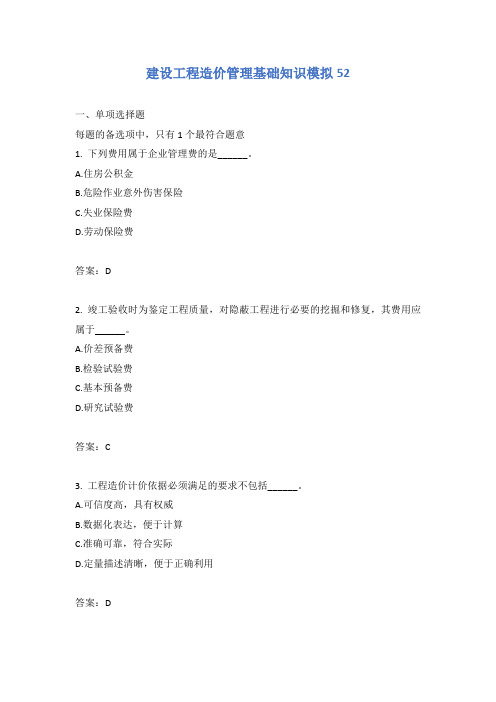 建设工程造价管理基础知识模拟 52

一、单项选择题

每题的备选项中，只有 1 个最符合题意

1. 下列费用属于企业管理费的是______。

A.住房公积金

B.危险作业意外伤害保险

C.失业保险费

D.劳动保险费

答案：D

2. 竣工验收时为鉴定工程质量，对隐蔽工程进行必要的挖掘和修复，其费用应属于______。

A.价差预备费

B.检验试验费

C.基本预备费

D.研究试验费

答案：C

3. 工程造价计价依据必须满足的要求不包括______。

A.可信度高，具有权威

B.数据化表达，便于计算

C.准确可靠，符合实际

D.定量描述清晰，便于正确利用

答案：D